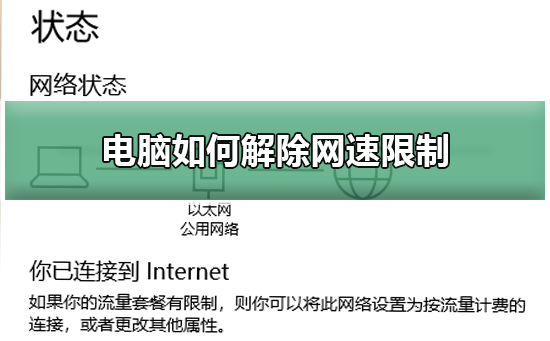 状态

网络状态

电脑如何解除网速限制

以太网
公用网络

你已连接到 Internet

如果你的流量套餐有限制，则你可以将此网络设置为按流量计费的连接，或者更改其他属性。